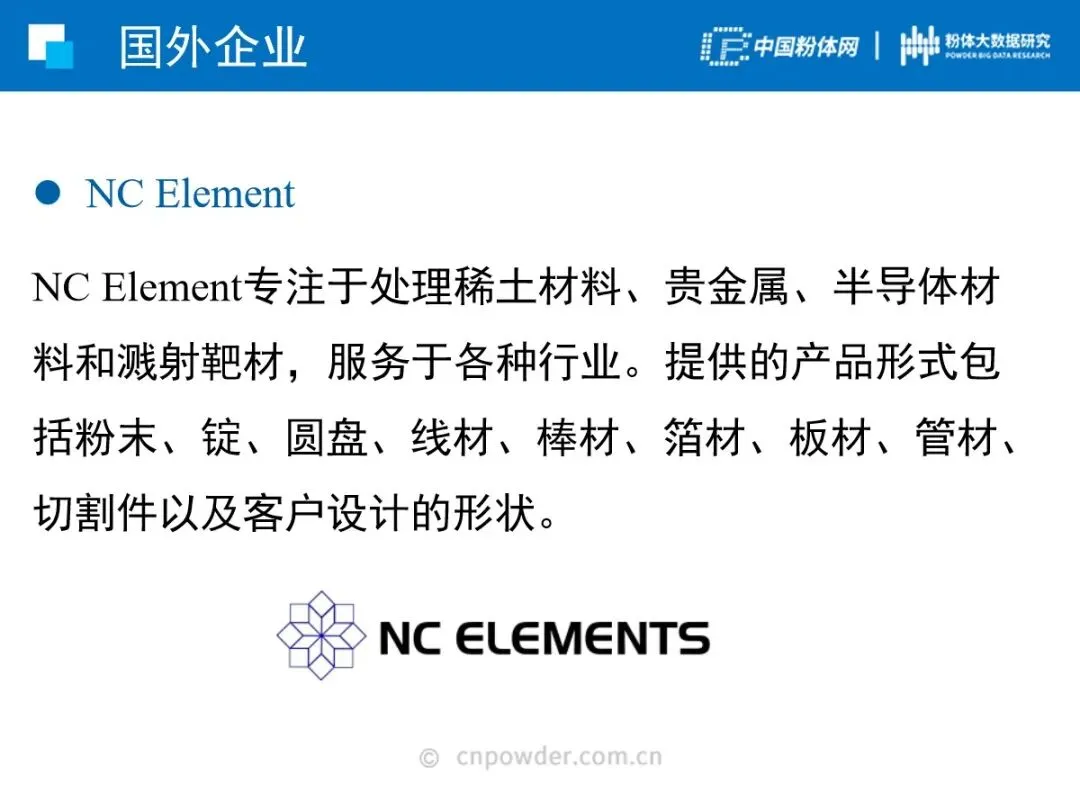 国外企业

中国粉体网 | 粉体大数据研究 POWDER BIG DATA RESEARCH

• NC Element

NC Element专注于处理稀土材料、贵金属、半导体材料和溅射靶材，服务于各种行业。提供的产品形式包括粉末、锭、圆盘、线材、棒材、箔材、板材、管材、切割件以及客户设计的形状。

NC ELEMENTS

© cnpowder.com.cn